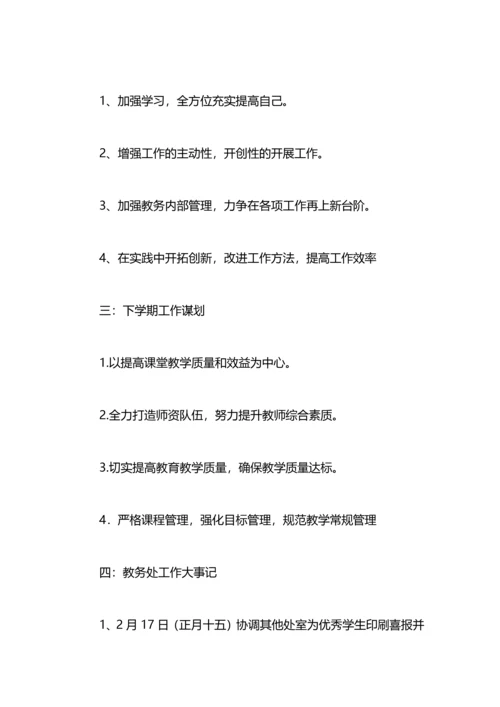 1、加强学习，全方位充实提高自己。

2、增强工作的主动性，开创性的开展工作。

3、加强教务内部管理，力争在各项工作再上新台阶。

4、在实践中开拓创新，改进工作方法，提高工作效率

三：下学期工作谋划

1.以提高课堂教学质量和效益为中心。

2.全力打造师资队伍，努力提升教师综合素质。

3.切实提高教育教学质量，确保教学质量达标。

4．严格课程管理，强化目标管理，规范教学常规管理

四：教务处工作大事记

1、2 月 17 日（正月十五）协调其他处室为优秀学生印刷喜报并